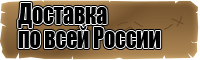 Доставка
по всей России